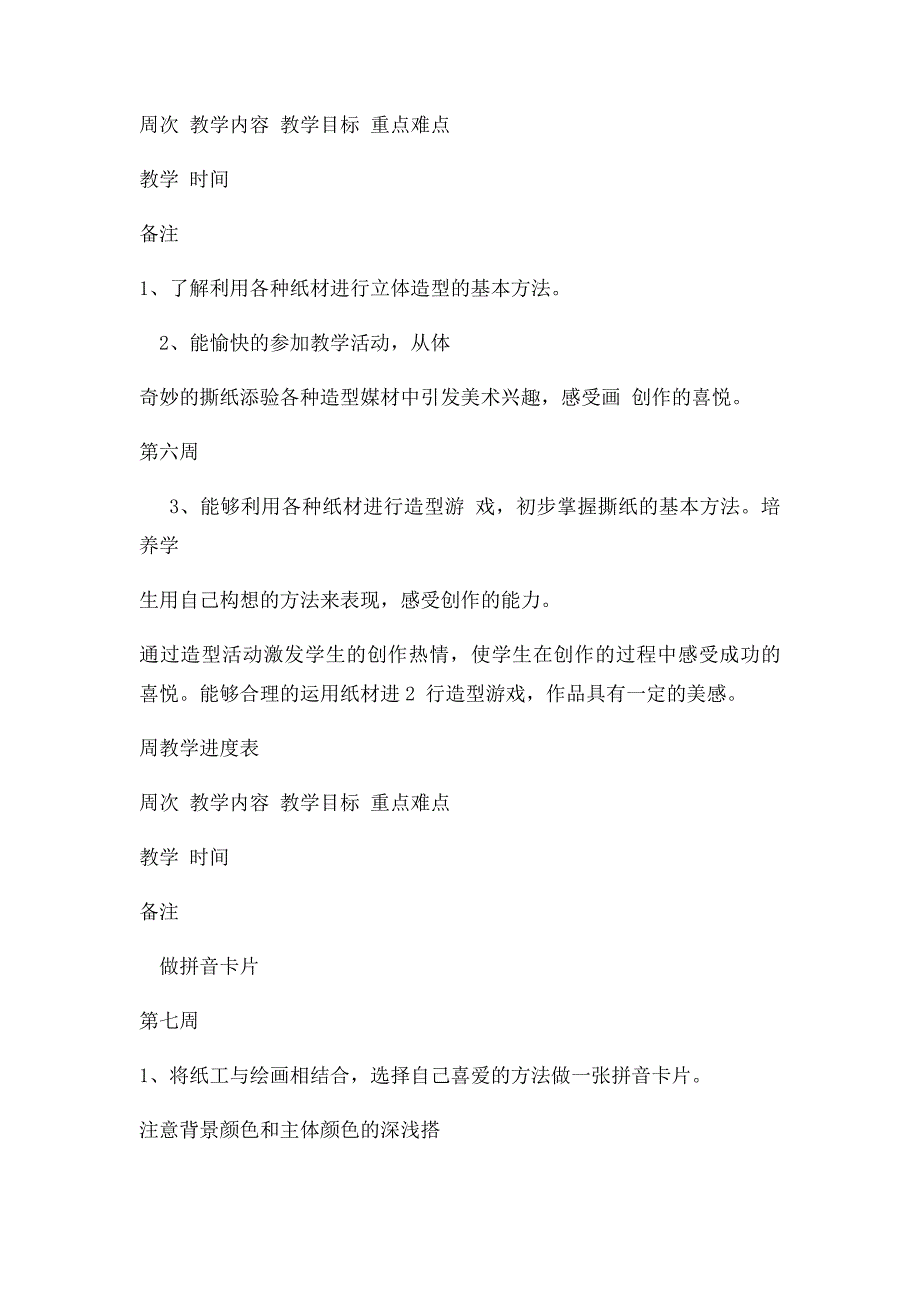 周次 教学内容 教学目标 重点难点

教学 时间

备注

1、了解利用各种纸材进行立体造型的基本方法。

2、能愉快的参加教学活动，从体

奇妙的撕纸添验各种造型媒材中引发美术兴趣，感受画 创作的喜悦。

第六周

3、能够利用各种纸材进行造型游 戏，初步掌握撕纸的基本方法。培养学

生用自己构想的方法来表现，感受创作的能力。

通过造型活动激发学生的创作热情，使学生在创作的过程中感受成功的喜悦。能够合理的运用纸材进 2 行造型游戏，作品具有一定的美感。

周教学进度表

周次 教学内容 教学目标 重点难点

教学 时间

备注

做拼音卡片

第七周

1、将纸工与绘画相结合，选择自己喜爱的方法做一张拼音卡片。

注意背景颜色和主体颜色的深浅搭